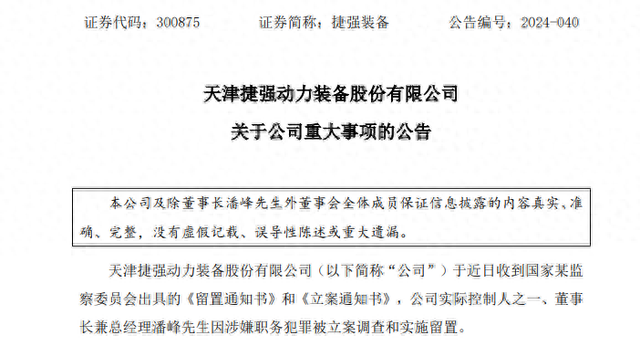 证券代码：300875　　证券简称：捷强装备　　公告编号：2024-040

天津捷强动力装备股份有限公司

关于公司重大事项的公告

本公司及除董事长潘峰先生外董事会全体成员保证信息披露的内容真实、准确、完整，没有虚假记载、误导性陈述或重大遗漏。

天津捷强动力装备股份有限公司（以下简称“公司”）于近日收到国家某监察委员会出具的《留置通知书》和《立案通知书》，公司实际控制人之一、董事长兼总经理潘峰先生因涉嫌职务犯罪被立案调查和实施留置。